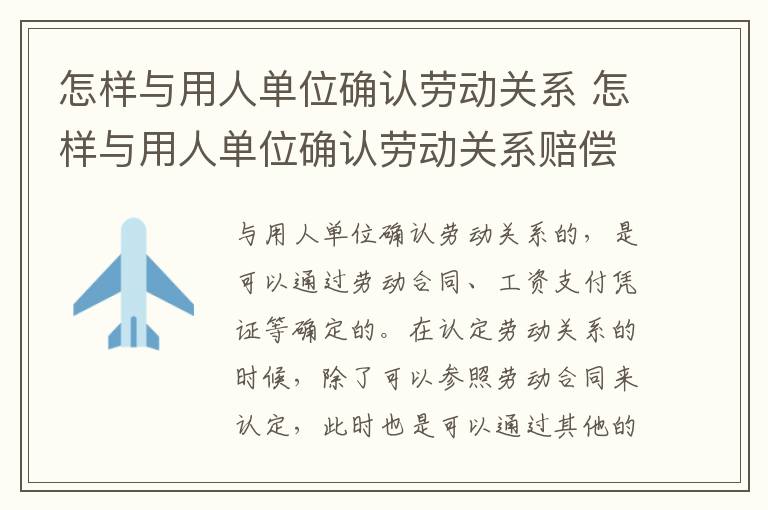 怎样与用人单位确认劳动关系 怎样与用人单位确认劳动关系赔偿

与用人单位确认劳动关系的，是可以通过劳动合同、工资支付凭证等确定的。在认定劳动关系的时候，除了可以参照劳动合同来认定，此时也是可以通过其他的